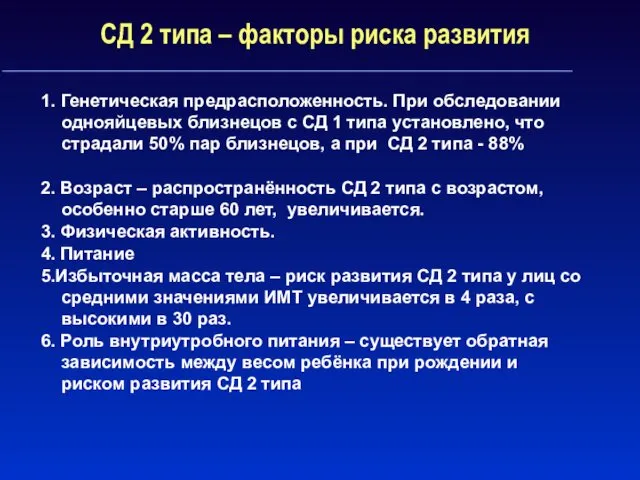 СД 2 типа – факторы риска развития

1. Генетическая предрасположенность. При обследовании однояйцевых близнецов с СД 1 типа установлено, что страдали 50% пар близнецов, а при СД 2 типа - 88%

2. Возраст – распространённость СД 2 типа с возрастом, особенно старше 60 лет, увеличивается.
3. Физическая активность.
4. Питание
5.Избыточная масса тела – риск развития СД 2 типа у лиц со средними значениями ИМТ увеличивается в 4 раза, с высокими в 30 раз.
6. Роль внутриутробного питания – существует обратная зависимость между весом ребёнка при рождении и риском развития СД 2 типа